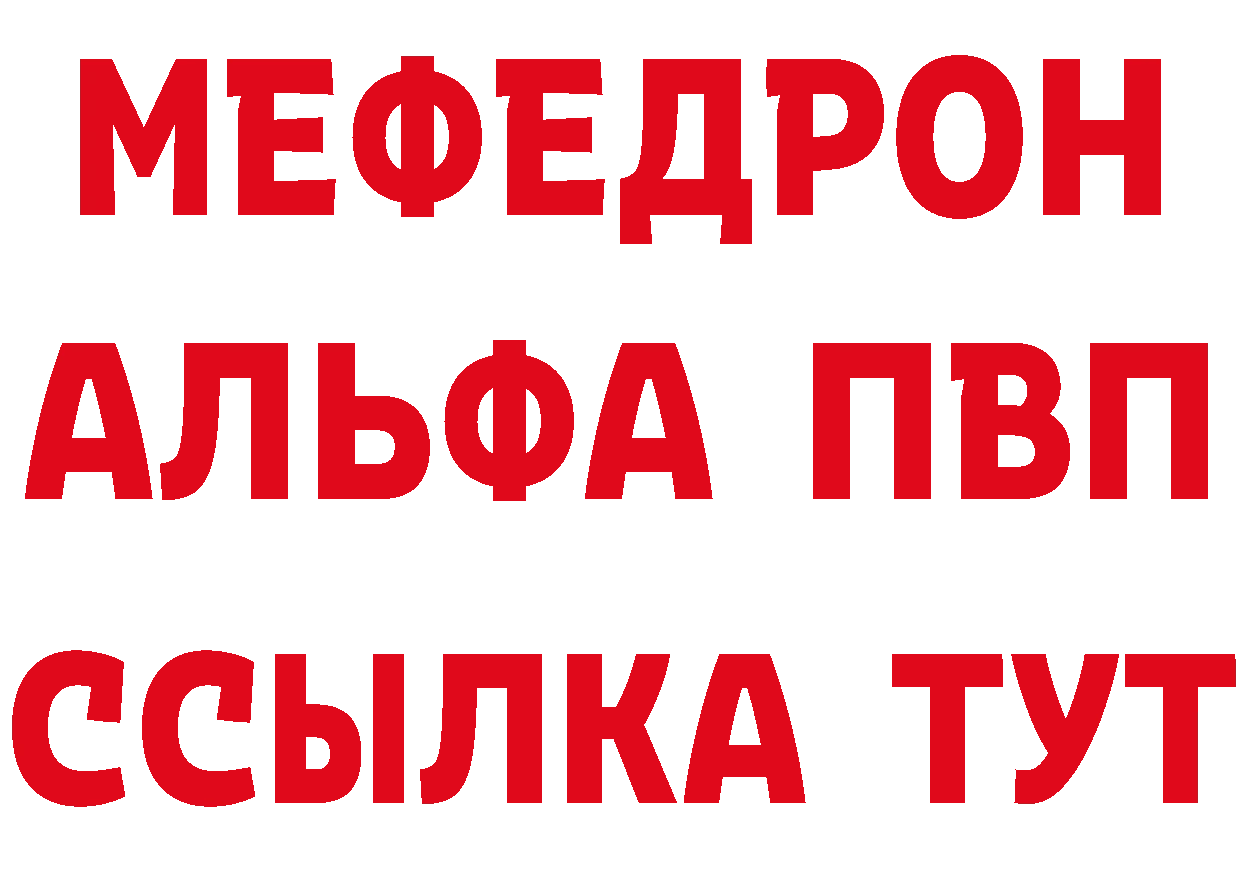 МЕФЕДРОН
АЛЬФА ПВП
ССЫЛКА ТУТ